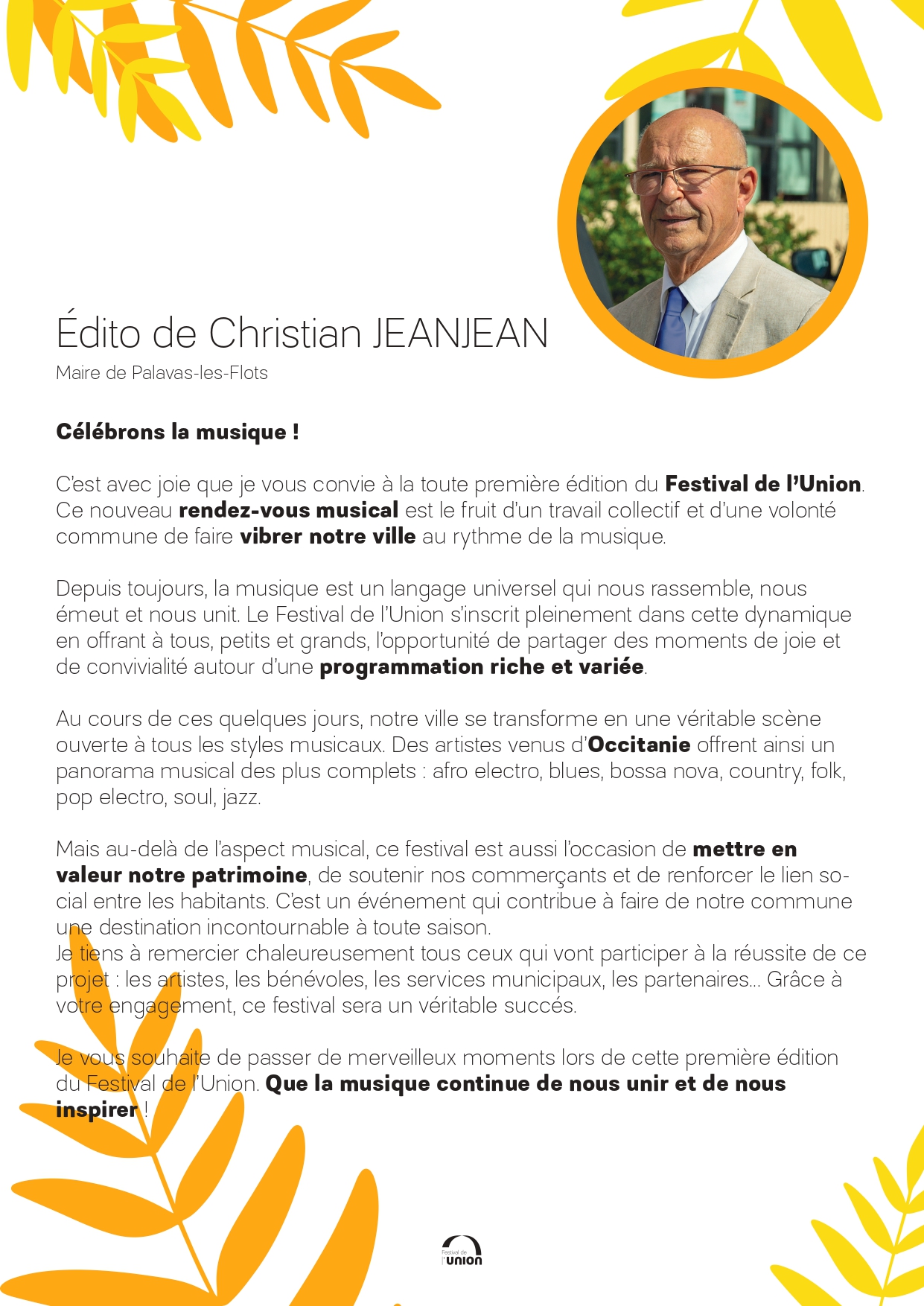 Édito de Christian JEANJEAN

Maire de Palavas-les-Flots

Célébrons la musique !

C'est avec joie que je vous convie à la toute première édition du Festival de l'Union. Ce nouveau rendez-vous musical est le fruit d'un travail collectif et d'une volonté commune de faire vibrer notre ville au rythme de la musique.

Depuis toujours, la musique est un langage universel qui nous rassemble, nous émeut et nous unit. Le Festival de l'Union s'inscrit pleinement dans cette dynamique en offrant à tous, petits et grands, l'opportunité de partager des moments de joie et de convivialité autour d'une programmation riche et variée.

Au cours de ces quelques jours, notre ville se transforme en une véritable scène ouverte à tous les styles musicaux. Des artistes venus d'Occitanie offrent ainsi un panorama musical des plus complets : afro electro, blues, bossa nova, country, folk, pop electro, soul, jazz.

Mais au-delà de l'aspect musical, ce festival est aussi l'occasion de mettre en valeur notre patrimoine, de soutenir nos commerçants et de renforcer le lien social entre les habitants. C'est un événement qui contribue à faire de notre commune une destination incontournable à toute saison.
Je tiens à remercier chaleureusement tous ceux qui vont participer à la réussite de ce projet : les artistes, les bénévoles, les services municipaux, les partenaires... Grâce à votre engagement, ce festival sera un véritable succés.

Je vous souhaite de passer de merveilleux moments lors de cette première édition du Festival de l'Union. Que la musique continue de nous unir et de nous inspirer !

Festival de l'UNION